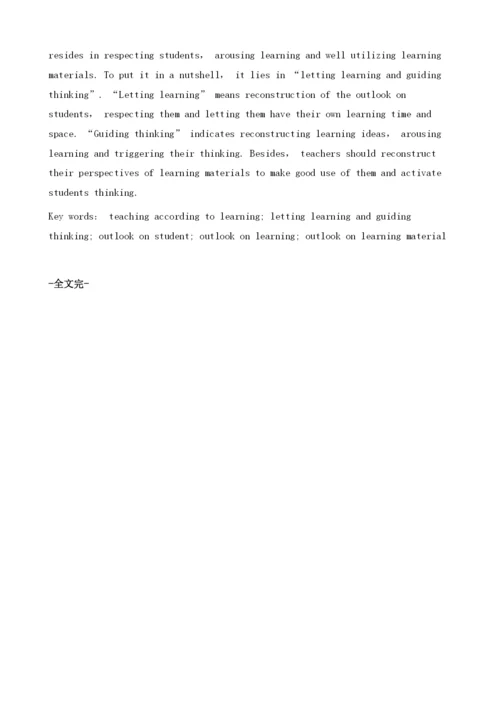 resides in respecting students, arousing learning and well utilizing learning materials. To put it in a nutshell, it lies in "letting learning and guiding thinking". "Letting learning" means reconstruction of the outlook on students, respecting them and letting them have their own learning time and space. "Guiding thinking" indicates reconstructing learning ideas, arousing learning and triggering their thinking. Besides, teachers should reconstruct their perspectives of learning materials to make good use of them and activate students thinking.

Key words: teaching according to learning; letting learning and guiding thinking; outlook on student; outlook on learning; outlook on learning material

-全文完-